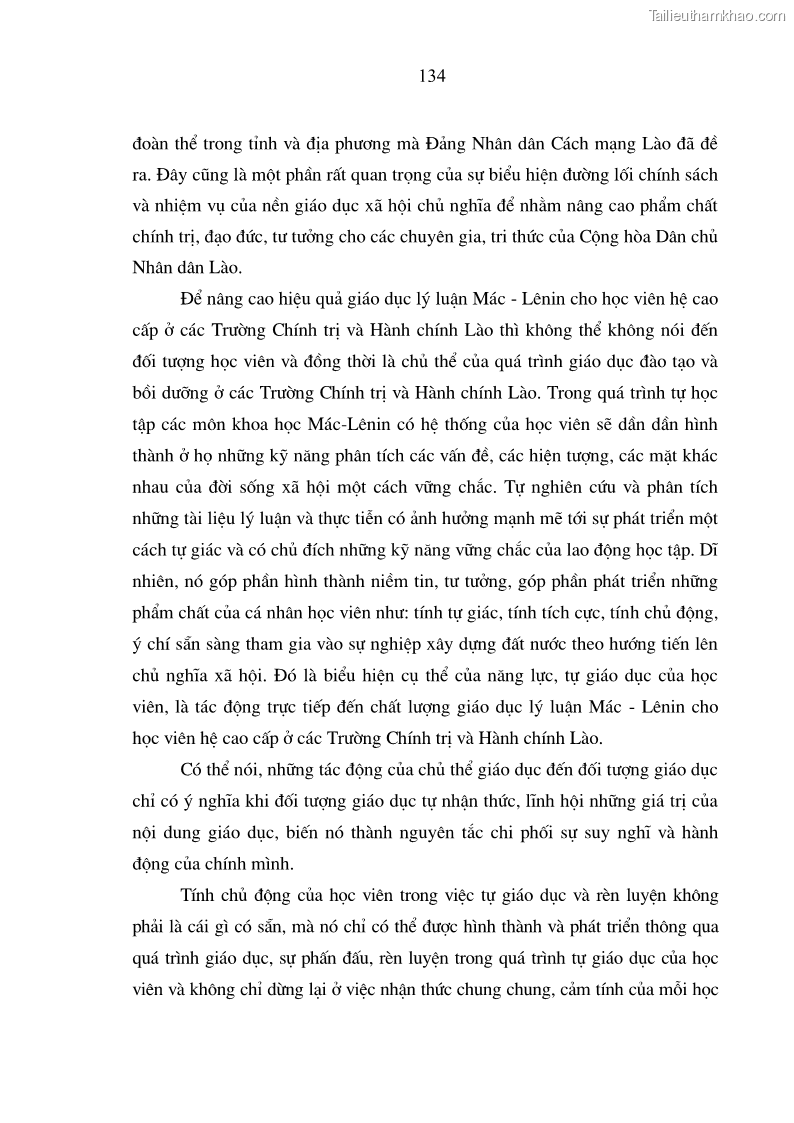 Tailieuthamkhao.com

134

đoàn thể trong tỉnh và địa phương mà Đảng Nhân dân Cách mạng Lào đã đề ra. Đây cũng là một phần rất quan trọng của sự biểu hiện đường lối chính sách và nhiệm vụ của nền giáo dục xã hội chủ nghĩa để nhằm nâng cao phẩm chất chính trị, đạo đức, tư tưởng cho các chuyên gia, tri thức của Cộng hòa Dân chủ Nhân dân Lào.

Để nâng cao hiệu quả giáo dục lý luận Mác - Lênin cho học viên hệ cao cấp ở các Trường Chính trị và Hành chính Lào thì không thể không nói đến đối tượng học viên và đồng thời là chủ thể của quá trình giáo dục đào tạo và bồi dưỡng ở các Trường Chính trị và Hành chính Lào. Trong quá trình tự học tập các môn khoa học Mác-Lênin có hệ thống của học viên sẽ dần dần hình thành ở họ những kỹ năng phân tích các vấn đề, các hiện tượng, các mặt khác nhau của đời sống xã hội một cách vững chắc. Tự nghiên cứu và phân tích những tài liệu lý luận và thực tiễn có ảnh hưởng mạnh mẽ tới sự phát triển một cách tự giác và có chủ đích những kỹ năng vững chắc của lao động học tập. Dĩ nhiên, nó góp phần hình thành niềm tin, tư tưởng, góp phần phát triển những phẩm chất của cá nhân học viên như: tính tự giác, tính tích cực, tính chủ động, ý chí sẵn sàng tham gia vào sự nghiệp xây dựng đất nước theo hướng tiến lên chủ nghĩa xã hội. Đó là biểu hiện cụ thể của năng lực, tự giáo dục của học viên, là tác động trực tiếp đến chất lượng giáo dục lý luận Mác - Lênin cho học viên hệ cao cấp ở các Trường Chính trị và Hành chính Lào.

Có thể nói, những tác động của chủ thể giáo dục đến đối tượng giáo dục chỉ có ý nghĩa khi đối tượng giáo dục tự nhận thức, lĩnh hội những giá trị của nội dung giáo dục, biến nó thành nguyên tắc chi phối sự suy nghĩ và hành động của chính mình.

Tính chủ động của học viên trong việc tự giáo dục và rèn luyện không phải là cái gì có sẵn, mà nó chỉ có thể được hình thành và phát triển thông qua quá trình giáo dục, sự phấn đấu, rèn luyện trong quá trình tự giáo dục của học viên và không chỉ dừng lại ở việc nhận thức chung chung, cảm tính của mỗi học